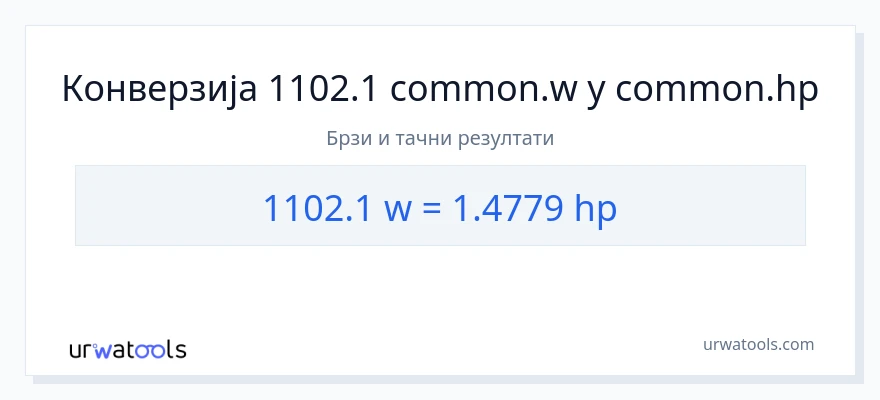 Конверзија 1102.1 common.w у common.hp

Брзи и тачни резултати

1102.1 w = 1.4779 hp

urwatools

urwatools.com